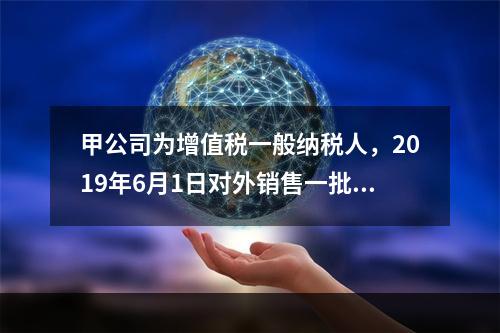 甲公司为增值税一般纳税人，2019年6月1日对外销售一批...